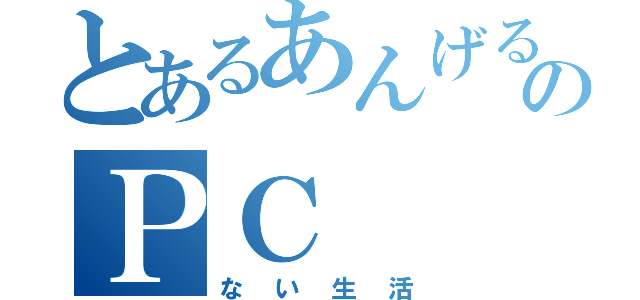 とあるあんげるの
ＰＣ
ない生活